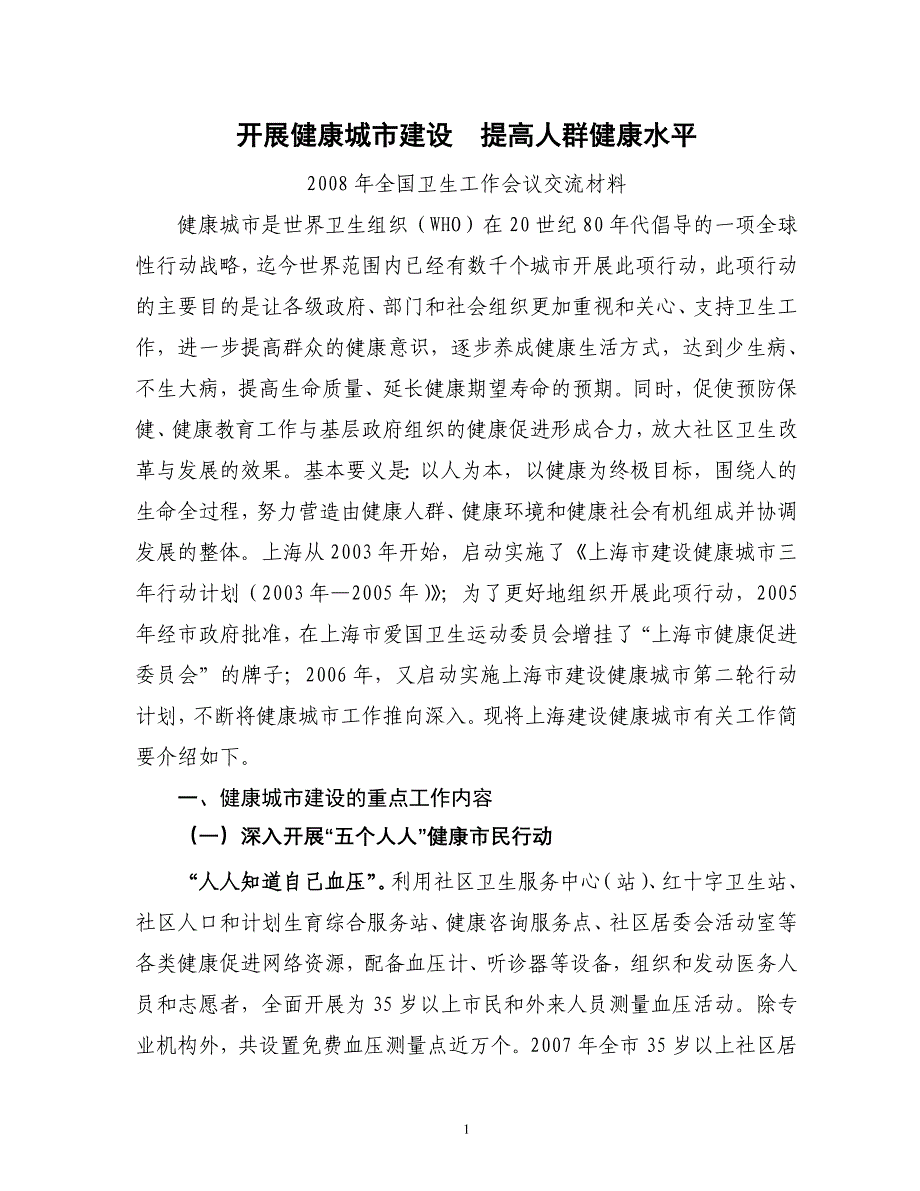 开展健康城市建设　提高人群健康水平

2008年全国卫生工作会议交流材料

健康城市是世界卫生组织（WHO）在20世纪80年代倡导的一项全球性行动战略，迄今世界范围内已经有数千个城市开展此项行动，此项行动的主要目的是让各级政府、部门和社会组织更加重视和关心、支持卫生工作，进一步提高群众的健康意识，逐步养成健康生活方式，达到少生病、不生大病，提高生命质量、延长健康期望寿命的预期。同时，促使预防保健、健康教育工作与基层政府组织的健康促进形成合力，放大社区卫生改革与发展的效果。基本要义是：以人为本，以健康为终极目标，围绕人的生命全过程，努力营造由健康人群、健康环境和健康社会有机组成并协调发展的整体。上海从2003年开始，启动实施了《上海市建设健康城市三年行动计划（2003年—2005年）》；为了更好地组织开展此项行动，2005年经市政府批准，在上海市爱国卫生运动委员会增挂了“上海市健康促进委员会”的牌子；2006年，又启动实施上海市建设健康城市第二轮行动计划，不断将健康城市工作推向深入。现将上海建设健康城市有关工作简要介绍如下。

一、健康城市建设的重点工作内容

（一）深入开展“五个人人”健康市民行动

“人人知道自己血压”。利用社区卫生服务中心（站）、红十字卫生站、社区人口和计划生育综合服务站、健康咨询服务点、社区居委会活动室等各类健康促进网络资源，配备血压计、听诊器等设备，组织和发动医务人员和志愿者，全面开展为35岁以上市民和外来人员测量血压活动。除专业机构外，共设置免费血压测量点近万个。2007年全市35岁以上社区居

1